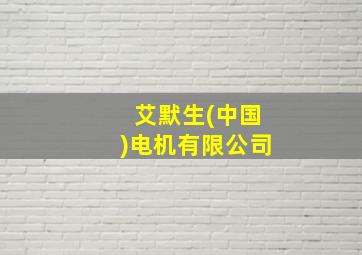 艾默生(中国)电机有限公司